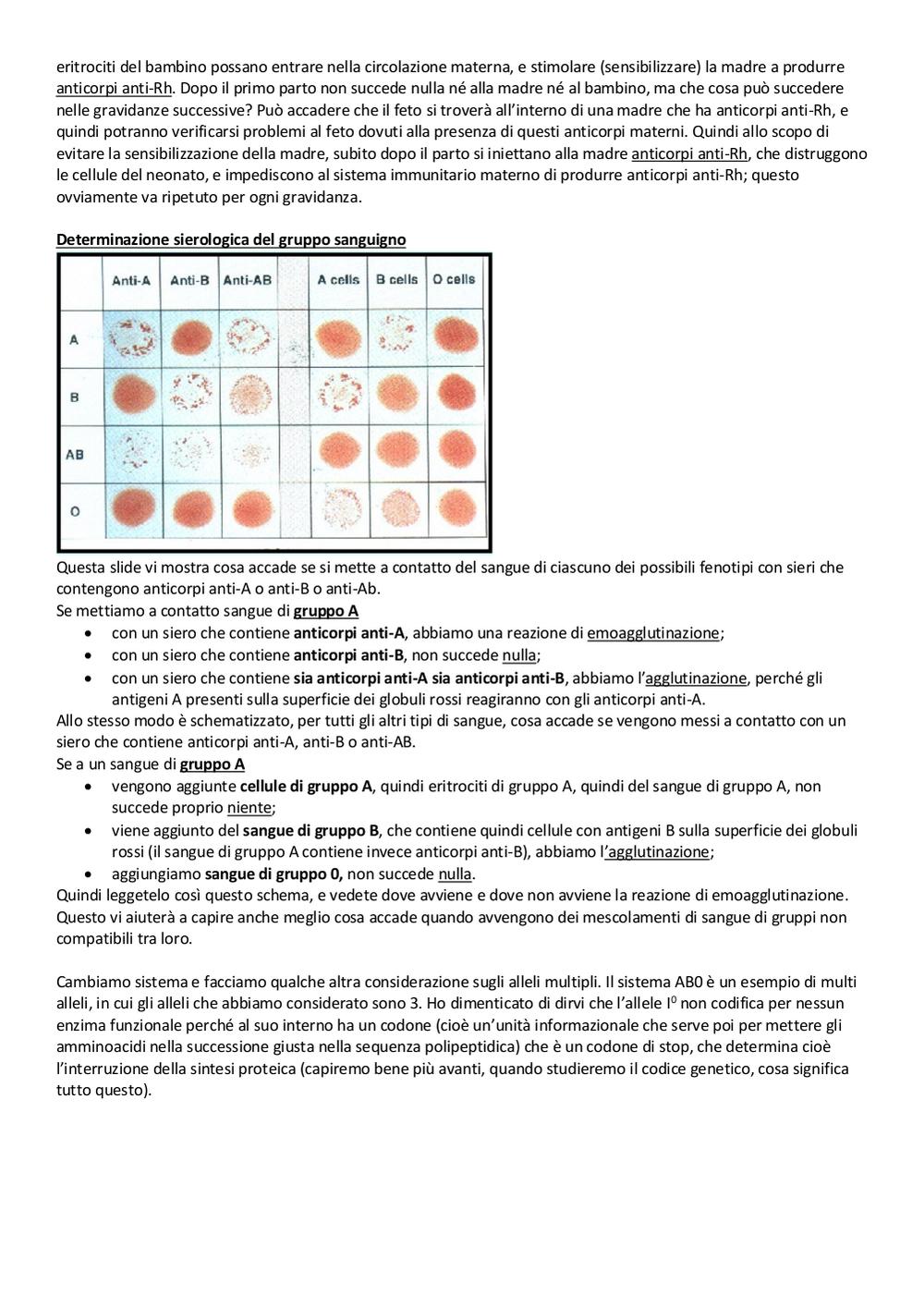 eritrociti del bambino possano entrare nella circolazione materna, e stimolare (sensibilizzare) la madre a produrre anticorpi anti-Rh. Dopo il primo parto non succede nulla né alla madre né al bambino, ma che cosa può succedere nelle gravidanze successive? Può accadere che il feto si troverà all'interno di una madre che ha anticorpi anti-Rh, e quindi potranno verificarsi problemi al feto dovuti alla presenza di questi anticorpi materni. Quindi allo scopo di evitare la sensibilizzazione della madre, subito dopo il parto si iniettano alla madre anticorpi anti-Rh, che distruggono le cellule del neonato, e impediscono al sistema immunitario materno di produrre anticorpi anti-Rh; questo ovviamente va ripetuto per ogni gravidanza.

Determinazione sierologica del gruppo sanguigno

| | Anti-A | Anti-B | Anti-AB | | A cells | B cells | O cells |
|---|---|---|---|---|---|---|---|
| A | | | | | | | |
| B | | | | | | | |
| AB | | | | | | | |
| O | | | | | | | |

Questa slide vi mostra cosa accade se si mette a contatto del sangue di ciascuno dei possibili fenotipi con sieri che contengono anticorpi anti-A o anti-B o anti-Ab.
Se mettiamo a contatto sangue di gruppo A
• con un siero che contiene anticorpi anti-A, abbiamo una reazione di emoagglutinazione;
• con un siero che contiene anticorpi anti-B, non succede nulla;
• con un siero che contiene sia anticorpi anti-A sia anticorpi anti-B, abbiamo l'agglutinazione, perché gli antigeni A presenti sulla superficie dei globuli rossi reagiranno con gli anticorpi anti-A.
Allo stesso modo è schematizzato, per tutti gli altri tipi di sangue, cosa accade se vengono messi a contatto con un siero che contiene anticorpi anti-A, anti-B o anti-AB.
Se a un sangue di gruppo A
• vengono aggiunte cellule di gruppo A, quindi eritrociti di gruppo A, quindi del sangue di gruppo A, non succede proprio niente;
• viene aggiunto del sangue di gruppo B, che contiene quindi cellule con antigeni B sulla superficie dei globuli rossi (il sangue di gruppo A contiene invece anticorpi anti-B), abbiamo l'agglutinazione;
• aggiungiamo sangue di gruppo 0, non succede nulla.
Quindi leggetelo così questo schema, e vedete dove avviene e dove non avviene la reazione di emoagglutinazione. Questo vi aiuterà a capire anche meglio cosa accade quando avvengono dei mescolamenti di sangue di gruppi non compatibili tra loro.

Cambiamo sistema e facciamo qualche altra considerazione sugli alleli multipli. Il sistema AB0 è un esempio di multi alleli, in cui gli alleli che abbiamo considerato sono 3. Ho dimenticato di dirvi che l'allele $I^0$ non codifica per nessun enzima funzionale perché al suo interno ha un codone (cioè un'unità informazionale che serve poi per mettere gli amminoacidi nella successione giusta nella sequenza polipeptidica) che è un codone di stop, che determina cioè l'interruzione della sintesi proteica (capiremo bene più avanti, quando studieremo il codice genetico, cosa significa tutto questo).